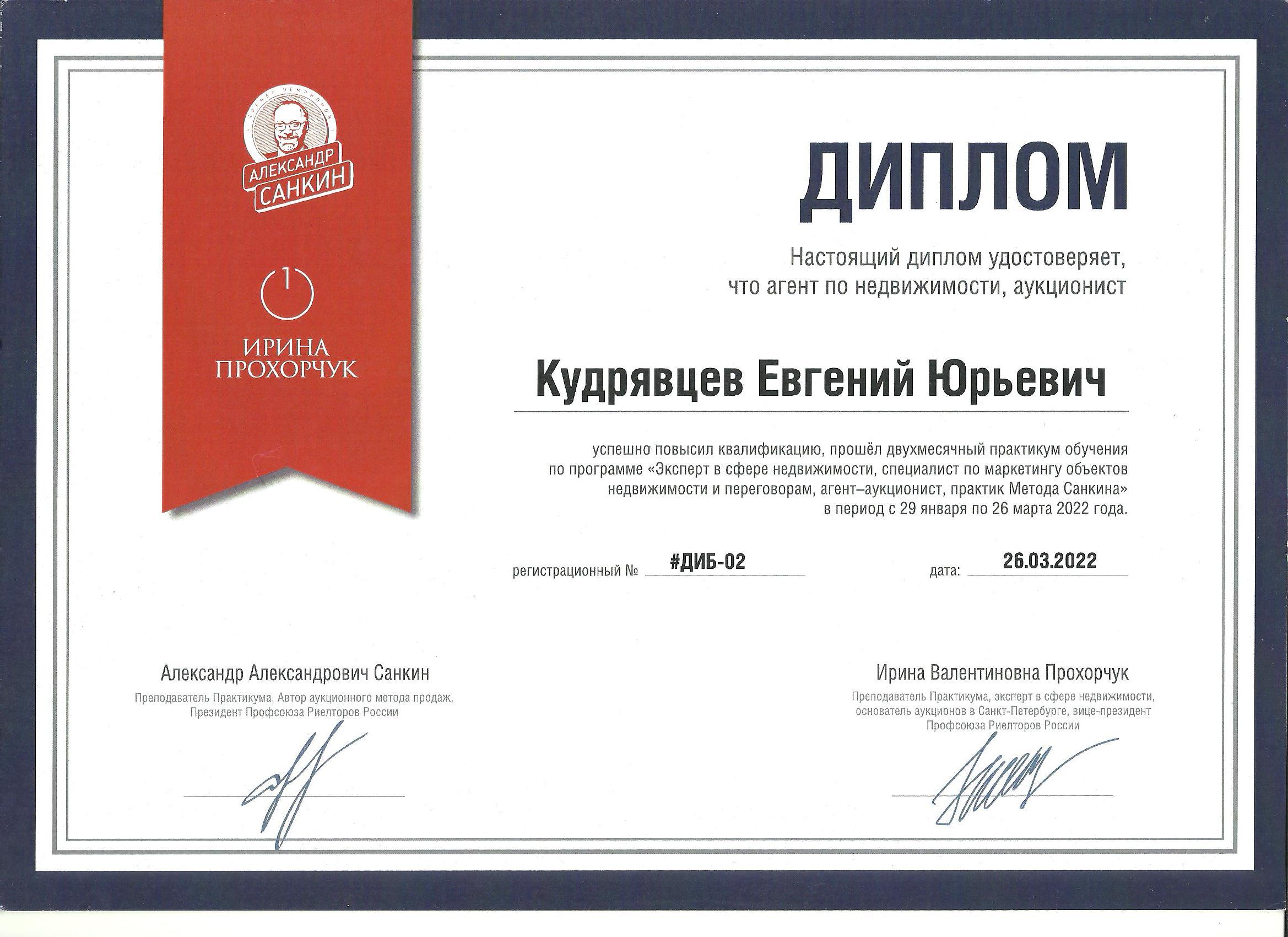 ТРЕНЕР ЧЕМПИОНОВ
АЛЕКСАНДР
САНКИН

ИРИНА
ПРОХОРЧУК

ДИПЛОМ

Настоящий диплом удостоверяет, что агент по недвижимости, аукционист

Кудрявцев Евгений Юрьевич

успешно повысил квалификацию, прошёл двухмесячный практикум обучения по программе «Эксперт в сфере недвижимости, специалист по маркетингу объектов недвижимости и переговорам, агент–аукционист, практик Метода Санкина» в период с 29 января по 26 марта 2022 года.

регистрационный № #ДИБ-02

дата: 26.03.2022

Александр Александрович Санкин
Преподаватель Практикума, Автор аукционного метода продаж, Президент Профсоюза Риелторов России

Ирина Валентиновна Прохорчук
Преподаватель Практикума, эксперт в сфере недвижимости, основатель аукционов в Санкт-Петербурге, вице-президент Профсоюза Риелторов России